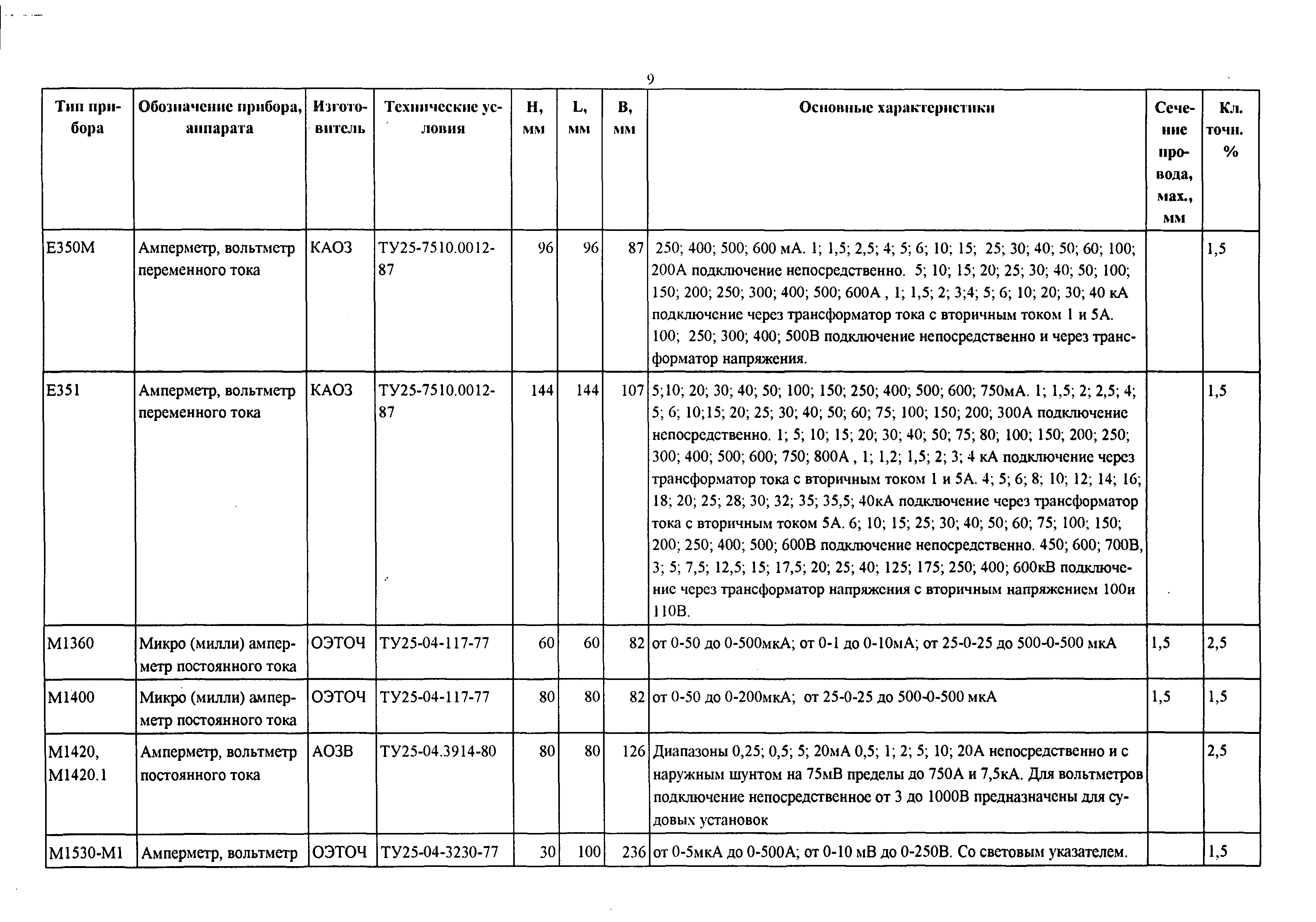 9

| Тип прибора | Обозначение прибора, аппарата | Изготовитель | Технические условия | H, мм | L, мм | B, мм | Основные характеристики | Сечение провода, мах., мм | Кл. точн. % |
|---|---|---|---|---|---|---|---|---|---|
| Е350М | Амперметр, вольтметр переменного тока | КАОЗ | ТУ25-7510.0012-87 | 96 | 96 | 87 | 250; 400; 500; 600 мА. 1; 1,5; 2,5; 4; 5; 6; 10; 15; 25; 30; 40; 50; 60; 100; 200А подключение непосредственно. 5; 10; 15; 20; 25; 30; 40; 50; 100; 150; 200; 250; 300; 400; 500; 600А , 1; 1,5; 2; 3;4; 5; 6; 10; 20; 30; 40 кА подключение через трансформатор тока с вторичным током 1 и 5А. 100; 250; 300; 400; 500В подключение непосредственно и через трансформатор напряжения. | | 1,5 |
| Е351 | Амперметр, вольтметр переменного тока | КАОЗ | ТУ25-7510.0012-87 | 144 | 144 | 107 | 5;10; 20; 30; 40; 50; 100; 150; 250; 400; 500; 600; 750мА. 1; 1,5; 2; 2,5; 4; 5; 6; 10;15; 20; 25; 30; 40; 50; 60; 75; 100; 150; 200; 300А подключение непосредственно. 1; 5; 10; 15; 20; 30; 40; 50; 75; 80; 100; 150; 200; 250; 300; 400; 500; 600; 750; 800А , 1; 1,2; 1,5; 2; 3; 4 кА подключение через трансформатор тока с вторичным током 1 и 5А. 4; 5; 6; 8; 10; 12; 14; 16; 18; 20; 25; 28; 30; 32; 35; 35,5; 40кА подключение через трансформатор тока с вторичным током 5А. 6; 10; 15; 25; 30; 40; 50; 60; 75; 100; 150; 200; 250; 400; 500; 600В подключение непосредственно. 450; 600; 700В, 3; 5; 7,5; 12,5; 15; 17,5; 20; 25; 40; 125; 175; 250; 400; 600кВ подключение через трансформатор напряжения с вторичным напряжением 100и 110В. | | 1,5 |
| М1360 | Микро (милли) амперметр постоянного тока | ОЭТОЧ | ТУ25-04-117-77 | 60 | 60 | 82 | от 0-50 до 0-500мкА; от 0-1 до 0-10мА; от 25-0-25 до 500-0-500 мкА | 1,5 | 2,5 |
| М1400 | Микро (милли) амперметр постоянного тока | ОЭТОЧ | ТУ25-04-117-77 | 80 | 80 | 82 | от 0-50 до 0-200мкА; от 25-0-25 до 500-0-500 мкА | 1,5 | 1,5 |
| М1420, М1420.1 | Амперметр, вольтметр постоянного тока | АОЗВ | ТУ25-04.3914-80 | 80 | 80 | 126 | Диапазоны 0,25; 0,5; 5; 20мА 0,5; 1; 2; 5; 10; 20А непосредственно и с наружным шунтом на 75мВ пределы до 750А и 7,5кА. Для вольтметров подключение непосредственное от 3 до 1000В предназначены для судовых установок | | 2,5 |
| М1530-М1 | Амперметр, вольтметр | ОЭТОЧ | ТУ25-04-3230-77 | 30 | 100 | 236 | от 0-5мкА до 0-500А; от 0-10 мВ до 0-250В. Со световым указателем. | | 1,5 |